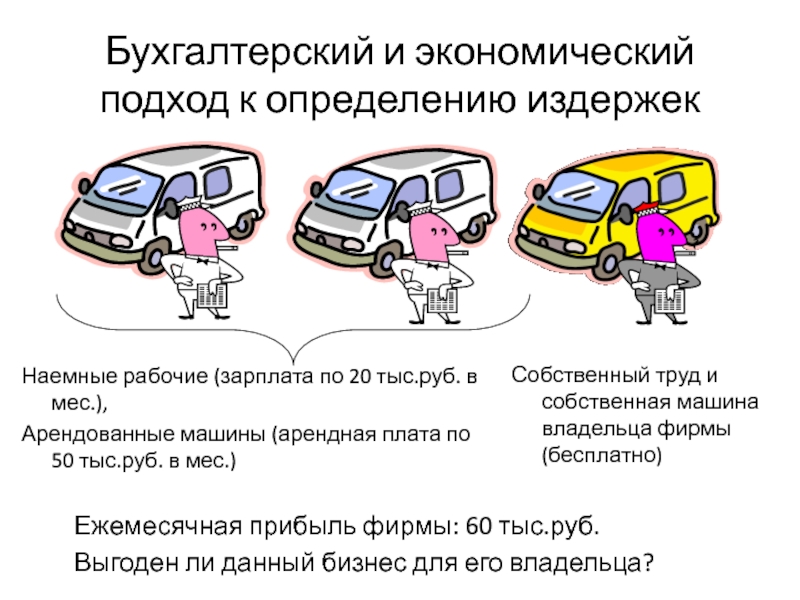 Бухгалтерский и экономический подход к определению издержек

Наемные рабочие (зарплата по 20 тыс.руб. в мес.),

Арендованные машины (арендная плата по 50 тыс.руб. в мес.)

Собственный труд и собственная машина владельца фирмы (бесплатно)

Ежемесячная прибыль фирмы: 60 тыс.руб.

Выгоден ли данный бизнес для его владельца?